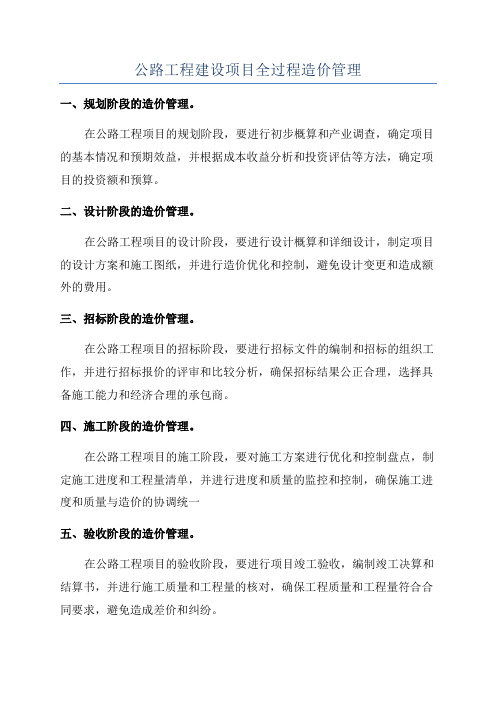 公路工程建设项目全过程造价管理

一、规划阶段的造价管理。

在公路工程项目的规划阶段，要进行初步概算和产业调查，确定项目的基本情况和预期效益，并根据成本收益分析和投资评估等方法，确定项目的投资额和预算。

二、设计阶段的造价管理。

在公路工程项目的设计阶段，要进行设计概算和详细设计，制定项目的设计方案和施工图纸，并进行造价优化和控制，避免设计变更和造成额外的费用。

三、招标阶段的造价管理。

在公路工程项目的招标阶段，要进行招标文件的编制和招标的组织工作，并进行招标报价的评审和比较分析，确保招标结果公正合理，选择具备施工能力和经济合理的承包商。

四、施工阶段的造价管理。

在公路工程项目的施工阶段，要对施工方案进行优化和控制盘点，制定施工进度和工程量清单，并进行进度和质量的监控和控制，确保施工进度和质量与造价的协调统一

五、验收阶段的造价管理。

在公路工程项目的验收阶段，要进行项目竣工验收，编制竣工决算和结算书，并进行施工质量和工程量的核对，确保工程质量和工程量符合合同要求，避免造成差价和纠纷。